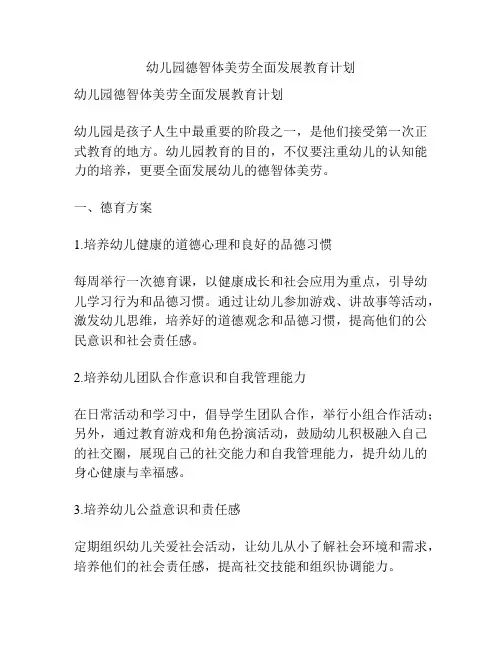 幼儿园德智体美劳全面发展教育计划

幼儿园德智体美劳全面发展教育计划

幼儿园是孩子人生中最重要的阶段之一，是他们接受第一次正式教育的地方。幼儿园教育的目的，不仅要注重幼儿的认知能力的培养，更要全面发展幼儿的德智体美劳。

一、德育方案

1.培养幼儿健康的道德心理和良好的品德习惯

每周举行一次德育课，以健康成长和社会应用为重点，引导幼儿学习行为和品德习惯。通过让幼儿参加游戏、讲故事等活动，激发幼儿思维，培养好的道德观念和品德习惯，提高他们的公民意识和社会责任感。

2.培养幼儿团队合作意识和自我管理能力

在日常活动和学习中，倡导学生团队合作，举行小组合作活动；另外，通过教育游戏和角色扮演活动，鼓励幼儿积极融入自己的社交圈，展现自己的社交能力和自我管理能力，提升幼儿的身心健康与幸福感。

3.培养幼儿公益意识和责任感

定期组织幼儿关爱社会活动，让幼儿从小了解社会环境和需求，培养他们的社会责任感，提高社交技能和组织协调能力。